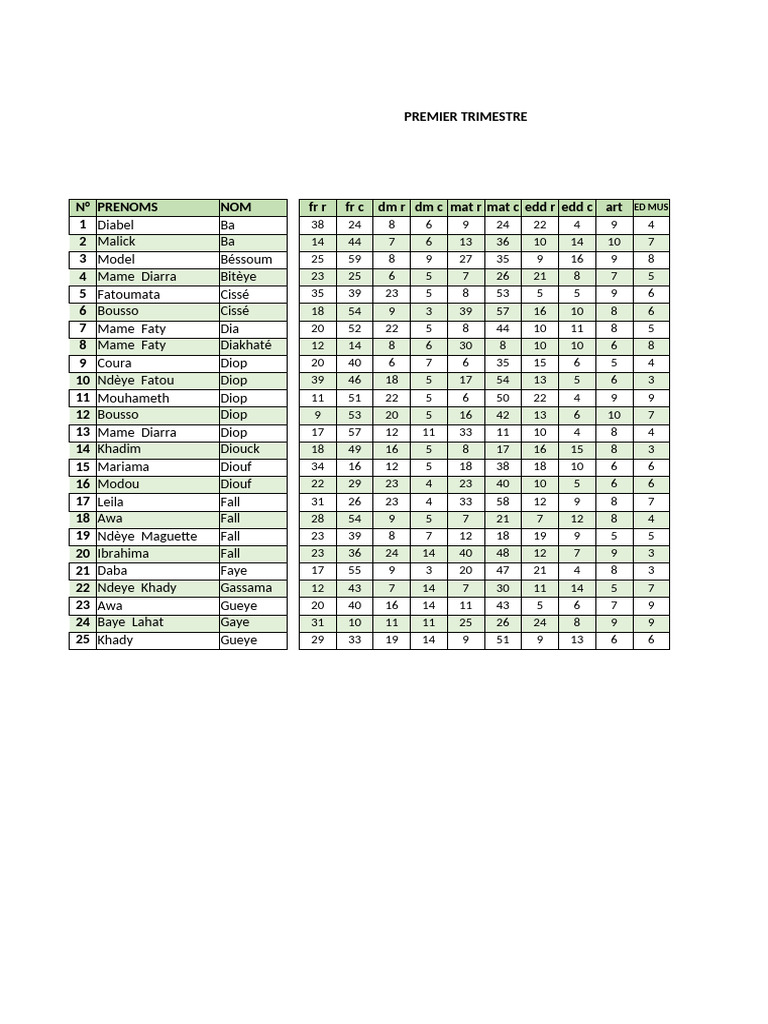 PREMIER TRIMESTRE

| N° | PRENOMS | NOM | fr r | fr c | dm r | dm c | mat r | mat c | edd r | edd c | art | ED MUS |
|---|---|---|---|---|---|---|---|---|---|---|---|---|
| 1 | Diabel | Ba | 38 | 24 | 8 | 6 | 9 | 24 | 22 | 4 | 9 | 4 |
| 2 | Malick | Ba | 14 | 44 | 7 | 6 | 13 | 36 | 10 | 14 | 10 | 7 |
| 3 | Model | Béssoum | 25 | 59 | 8 | 9 | 27 | 35 | 9 | 16 | 9 | 8 |
| 4 | Mame Diarra | Bitèye | 23 | 25 | 6 | 5 | 7 | 26 | 21 | 8 | 7 | 5 |
| 5 | Fatoumata | Cissé | 35 | 39 | 23 | 5 | 8 | 53 | 5 | 5 | 9 | 6 |
| 6 | Bousso | Cissé | 18 | 54 | 9 | 3 | 39 | 57 | 16 | 10 | 8 | 6 |
| 7 | Mame Faty | Dia | 20 | 52 | 22 | 5 | 8 | 44 | 10 | 11 | 8 | 5 |
| 8 | Mame Faty | Diakhaté | 12 | 14 | 8 | 6 | 30 | 8 | 10 | 10 | 6 | 8 |
| 9 | Coura | Diop | 20 | 40 | 6 | 7 | 6 | 35 | 15 | 6 | 5 | 4 |
| 10 | Ndèye Fatou | Diop | 39 | 46 | 18 | 5 | 17 | 54 | 13 | 5 | 6 | 3 |
| 11 | Mouhameth | Diop | 11 | 51 | 22 | 5 | 6 | 50 | 22 | 4 | 9 | 9 |
| 12 | Bousso | Diop | 9 | 53 | 20 | 5 | 16 | 42 | 13 | 6 | 10 | 7 |
| 13 | Mame Diarra | Diop | 17 | 57 | 12 | 11 | 33 | 11 | 10 | 4 | 8 | 4 |
| 14 | Khadim | Diouck | 18 | 49 | 16 | 5 | 8 | 17 | 16 | 15 | 8 | 3 |
| 15 | Mariama | Diouf | 34 | 16 | 12 | 5 | 18 | 38 | 18 | 10 | 6 | 6 |
| 16 | Modou | Diouf | 22 | 29 | 23 | 4 | 23 | 40 | 10 | 5 | 6 | 6 |
| 17 | Leila | Fall | 31 | 26 | 23 | 4 | 33 | 58 | 12 | 9 | 8 | 7 |
| 18 | Awa | Fall | 28 | 54 | 9 | 5 | 7 | 21 | 7 | 12 | 8 | 4 |
| 19 | Ndèye Maguette | Fall | 23 | 39 | 8 | 7 | 12 | 18 | 19 | 9 | 5 | 5 |
| 20 | Ibrahima | Fall | 23 | 36 | 24 | 14 | 40 | 48 | 12 | 7 | 9 | 3 |
| 21 | Daba | Faye | 17 | 55 | 9 | 3 | 20 | 47 | 21 | 4 | 8 | 3 |
| 22 | Ndeye Khady | Gassama | 12 | 43 | 7 | 14 | 7 | 30 | 11 | 14 | 5 | 7 |
| 23 | Awa | Gueye | 20 | 40 | 16 | 14 | 11 | 43 | 5 | 6 | 7 | 9 |
| 24 | Baye Lahat | Gaye | 31 | 10 | 11 | 11 | 25 | 26 | 24 | 8 | 9 | 9 |
| 25 | Khady | Gueye | 29 | 33 | 19 | 14 | 9 | 51 | 9 | 13 | 6 | 6 |